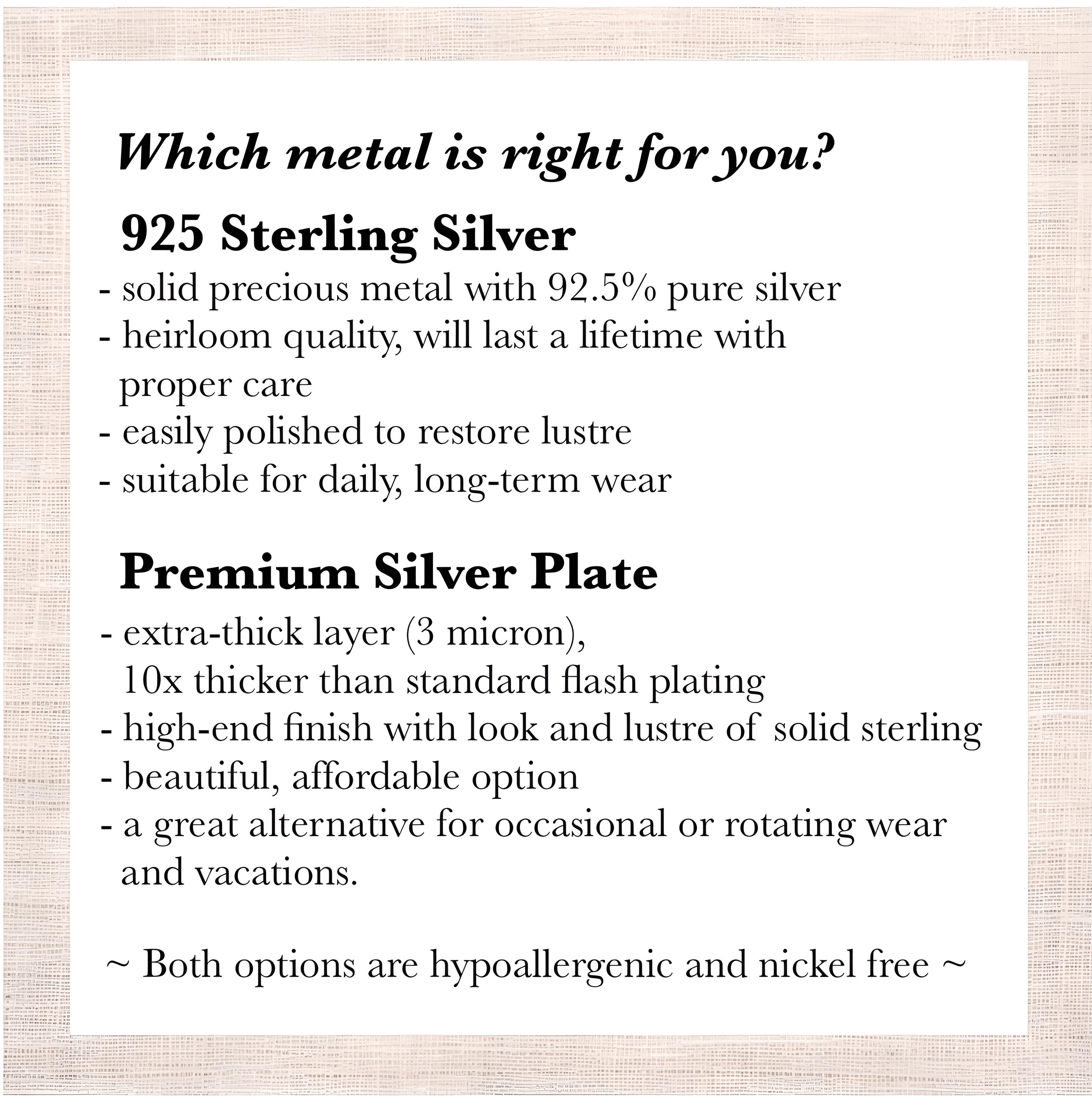 Which metal is right for you?

925 Sterling Silver

- solid precious metal with 92.5% pure silver
- heirloom quality, will last a lifetime with proper care
- easily polished to restore lustre
- suitable for daily, long-term wear

Premium Silver Plate

- extra-thick layer (3 micron), 10x thicker than standard flash plating
- high-end finish with look and lustre of solid sterling
- beautiful, affordable option
- a great alternative for occasional or rotating wear and vacations.

~ Both options are hypoallergenic and nickel free ~